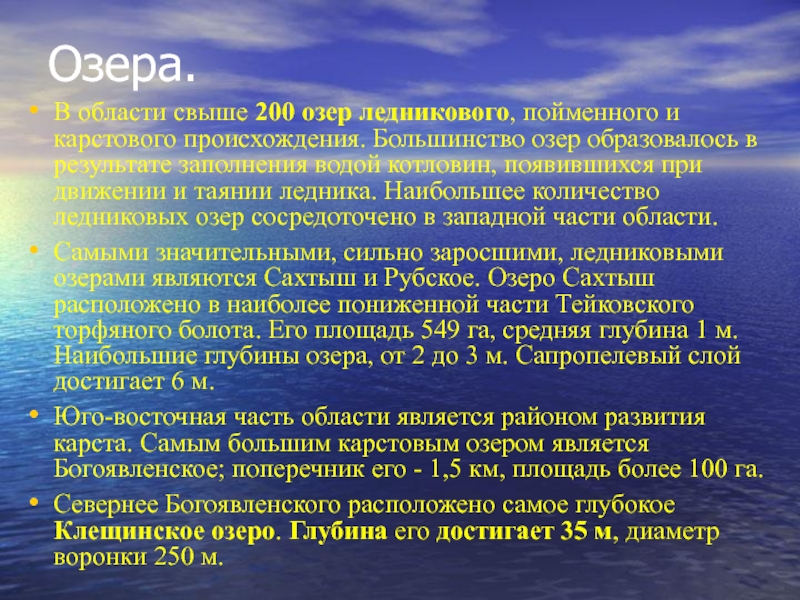 Озера.

• В области свыше 200 озер ледникового, пойменного и карстового происхождения. Большинство озер образовалось в результате заполнения водой котловин, появившихся при движении и таянии ледника. Наибольшее количество ледниковых озер сосредоточено в западной части области.

• Самыми значительными, сильно заросшими, ледниковыми озерами являются Сахтыш и Рубское. Озеро Сахтыш расположено в наиболее пониженной части Тейковского торфяного болота. Его площадь 549 га, средняя глубина 1 м. Наибольшие глубины озера, от 2 до 3 м. Сапропелевый слой достигает 6 м.

• Юго-восточная часть области является районом развития карста. Самым большим карстовым озером является Богоявленское; поперечник его - 1,5 км, площадь более 100 га.

• Севернее Богоявленского расположено самое глубокое Клещинское озеро. Глубина его достигает 35 м, диаметр воронки 250 м.